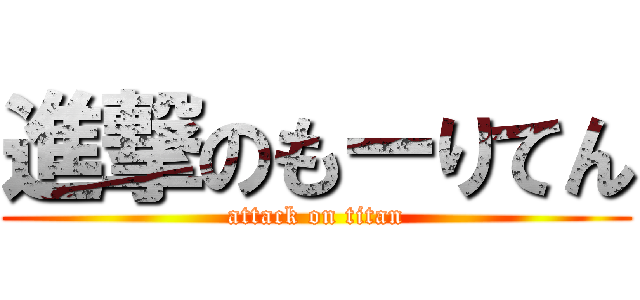 進撃のもーりてん
attack on titan